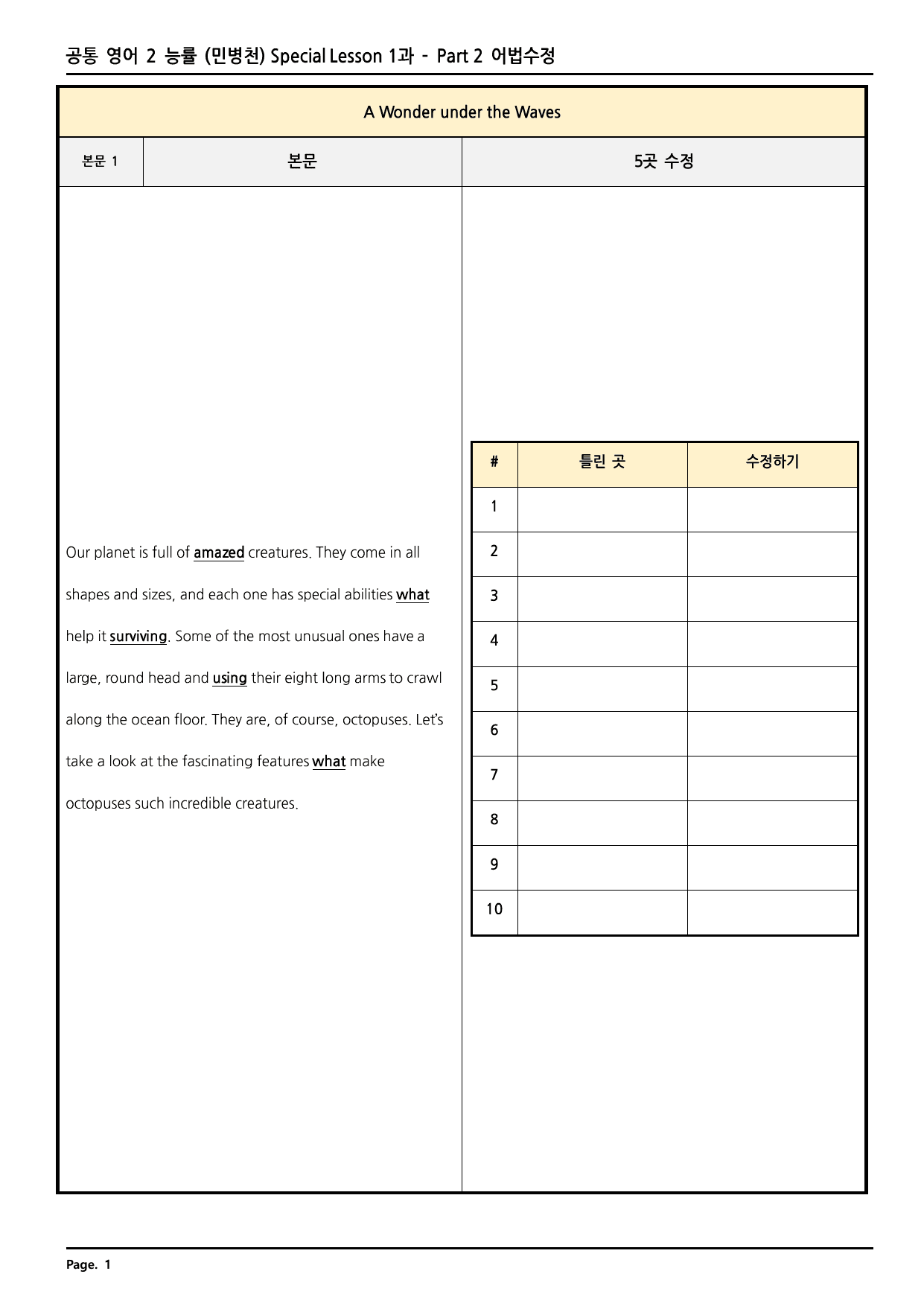 공통 영어 2 능률 (민병천) Special Lesson 1과 - Part 2 어법수정

A Wonder under the Waves

본문 1

본문

5곳 수정

Our planet is full of amazed creatures. They come in all shapes and sizes, and each one has special abilities what help it surviving. Some of the most unusual ones have a large, round head and using their eight long arms to crawl along the ocean floor. They are, of course, octopuses. Let's take a look at the fascinating features what make octopuses such incredible creatures.

| # | 틀린 곳 | 수정하기 |
|---|---|---|
| 1 | | |
| 2 | | |
| 3 | | |
| 4 | | |
| 5 | | |
| 6 | | |
| 7 | | |
| 8 | | |
| 9 | | |
| 10 | | |

Page. 1